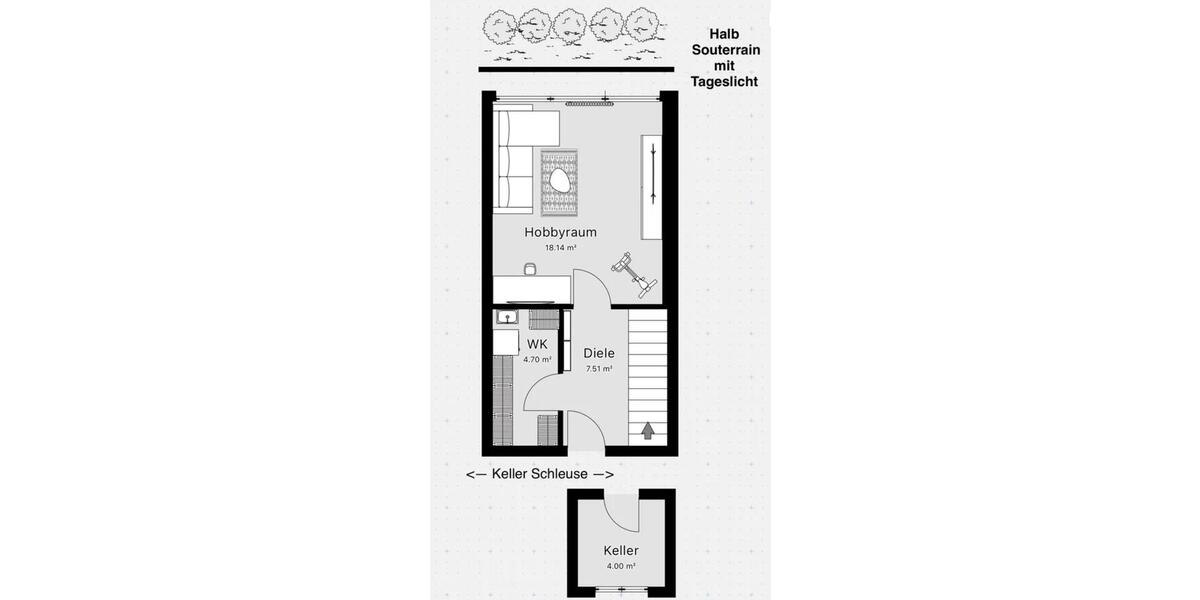 Halb Souterrain mit Tageslicht

Hobbyraum
18.14 m²

WK
4.70 m²

Diele
7.51 m²

<— Keller Schleuse —>

Keller
4.00 m²